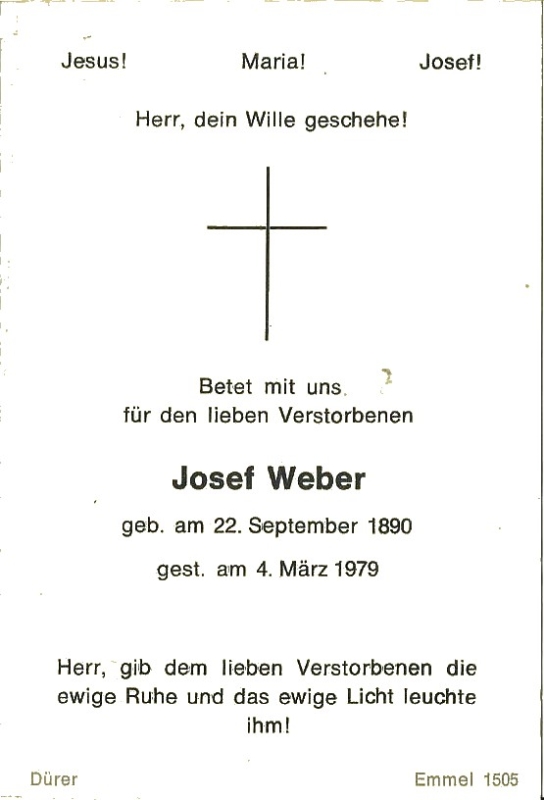 Jesus! Maria! Josef!

Herr, dein Wille geschehe!

Betet mit uns
für den lieben Verstorbenen

Josef Weber

geb. am 22. September 1890

gest. am 4. März 1979

Herr, gib dem lieben Verstorbenen die ewige Ruhe und das ewige Licht leuchte ihm!

Dürer

Emmel 1505